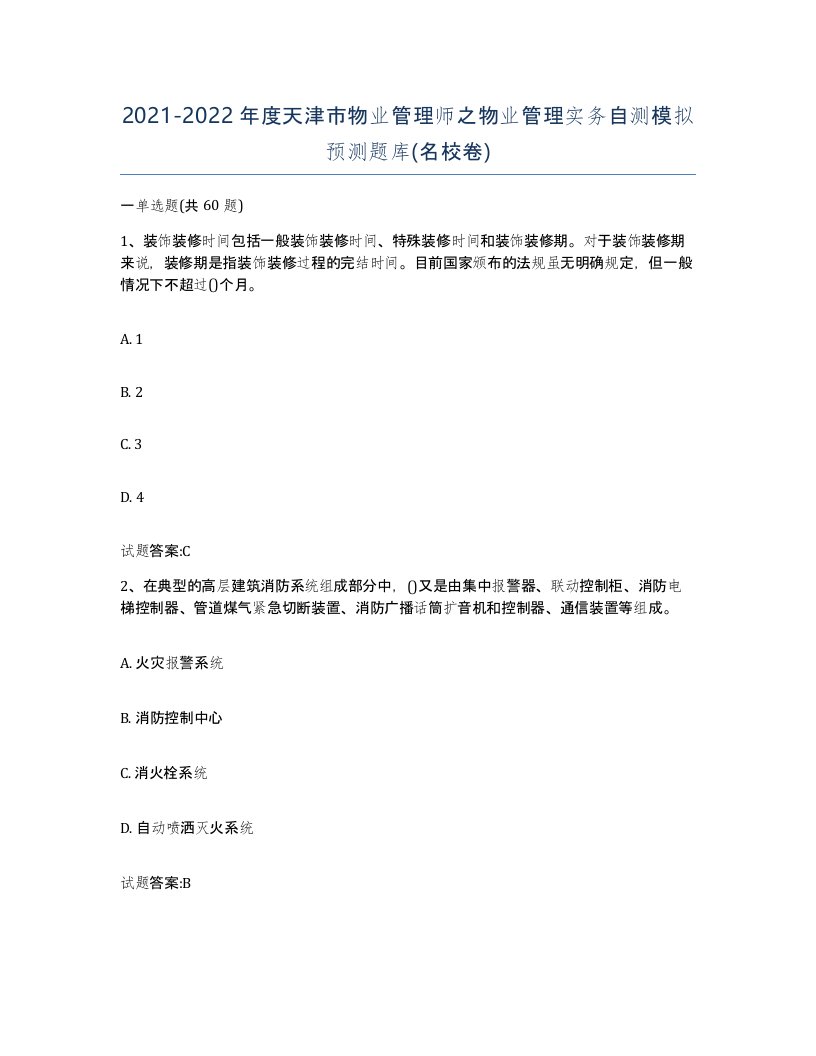 2021-2022年度天津市物业管理师之物业管理实务自测模拟预测题库(名校卷)

一单选题(共60题)

1、装饰装修时间包括一般装饰装修时间、特殊装修时间和装饰装修期。对于装饰装修期来说，装修期是指装饰装修过程的完结时间。目前国家颁布的法规虽无明确规定，但一般情况下不超过()个月。

A. 1

B. 2

C. 3

D. 4

试题答案:C

2、在典型的高层建筑消防系统组成部分中，()又是由集中报警器、联动控制柜、消防电梯控制器、管道煤气紧急切断装置、消防广播话筒扩音机和控制器、通信装置等组成。

A. 火灾报警系统

B. 消防控制中心

C. 消火栓系统

D. 自动喷洒灭火系统

试题答案:B